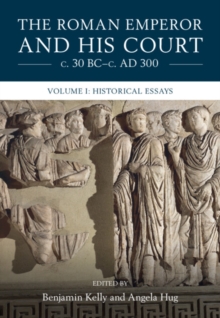 THE ROMAN EMPEROR AND HIS COURT
c. 30 BC–c. AD 300

VOLUME I: HISTORICAL ESSAYS

EDITED BY
Benjamin Kelly and Angela Hug